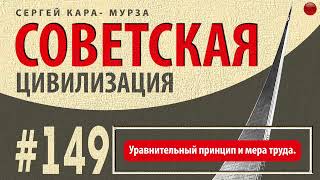 СЕРГЕЙ КАРА- МУРЗА
СОВЕТСКАЯ
ЦИВИЛИЗАЦИЯ

#149

Уравнительный принцип и мера труда.